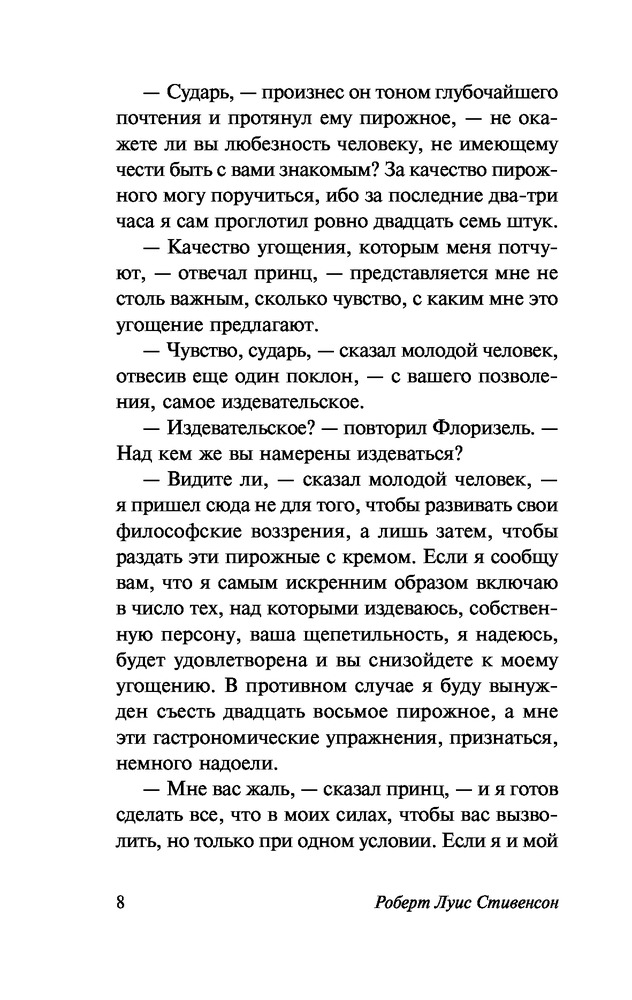 — Сударь, — произнес он тоном глубочайшего почтения и протянул ему пирожное, — не окажете ли вы любезность человеку, не имеющему чести быть с вами знакомым? За качество пирожного могу поручиться, ибо за последние два-три часа я сам проглотил ровно двадцать семь штук.

— Качество угощения, которым меня потчуют, — отвечал принц, — представляется мне не столь важным, сколько чувство, с каким мне это угощение предлагают.

— Чувство, сударь, — сказал молодой человек, отвесив еще один поклон, — с вашего позволения, самое издевательское.

— Издевательское? — повторил Флоризель. — Над кем же вы намерены издеваться?

— Видите ли, — сказал молодой человек, — я пришел сюда не для того, чтобы развивать свои философские воззрения, а лишь затем, чтобы раздать эти пирожные с кремом. Если я сообщу вам, что я самым искренним образом включаю в число тех, над которыми издеваюсь, собственную персону, ваша щепетильность, я надеюсь, будет удовлетворена и вы снизойдете к моему угощению. В противном случае я буду вынужден съесть двадцать восьмое пирожное, а мне эти гастрономические упражнения, признаться, немного надоели.

— Мне вас жаль, — сказал принц, — и я готов сделать все, что в моих силах, чтобы вас вызволить, но только при одном условии. Если я и мой

8 Роберт Луис Стивенсон